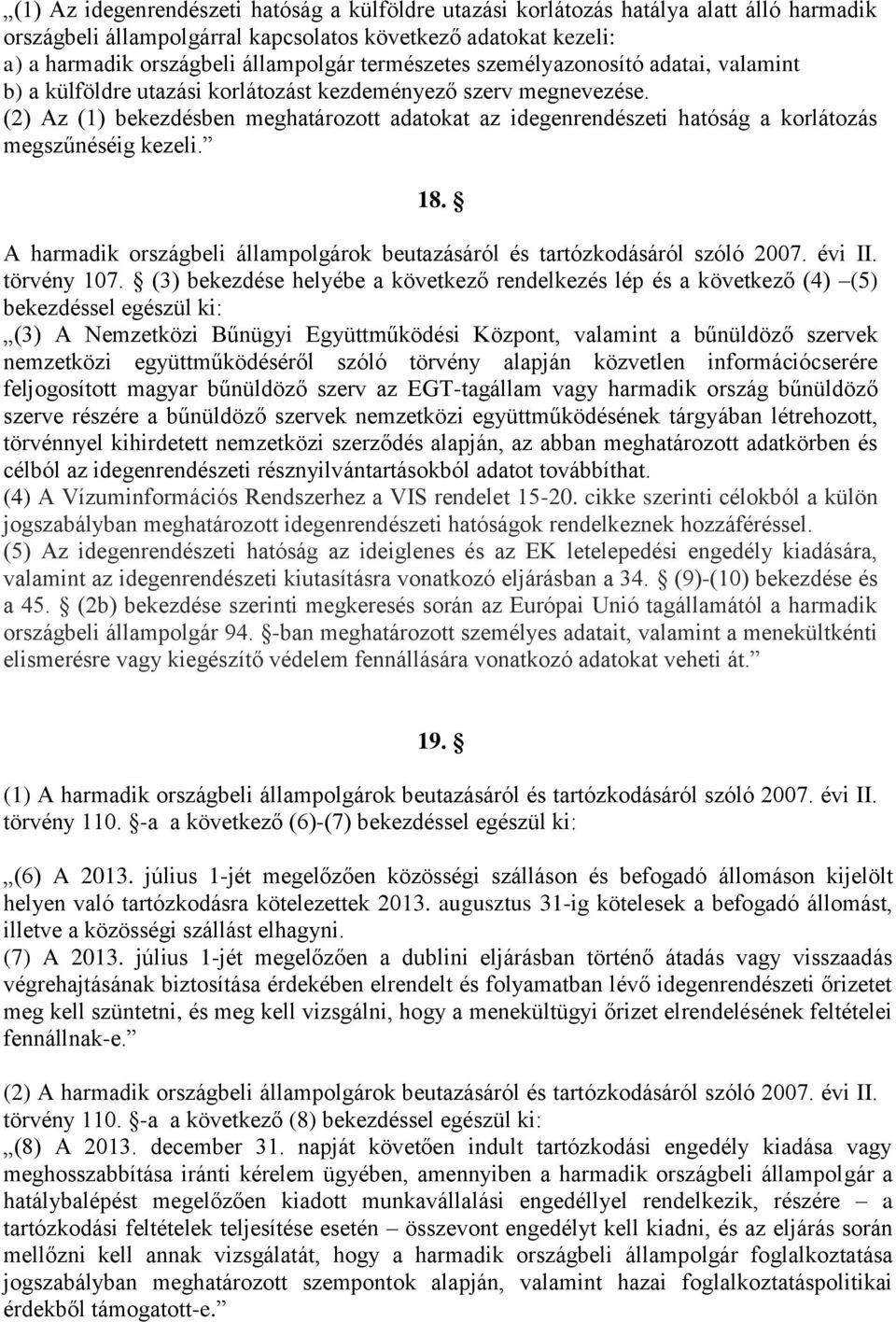 „(1) Az idegenrendészeti hatóság a külföldre utazási korlátozás hatálya alatt álló harmadik országbeli állampolgárral kapcsolatos következő adatokat kezeli:
a) a harmadik országbeli állampolgár természetes személyazonosító adatai, valamint
b) a külföldre utazási korlátozást kezdeményező szerv megnevezése.
(2) Az (1) bekezdésben meghatározott adatokat az idegenrendészeti hatóság a korlátozás megszűnéséig kezeli.”

18. §

A harmadik országbeli állampolgárok beutazásáról és tartózkodásáról szóló 2007. évi II. törvény 107. § (3) bekezdése helyébe a következő rendelkezés lép és a következő (4) –(5) bekezdéssel egészül ki:
„(3) A Nemzetközi Bűnügyi Együttműködési Központ, valamint a bűnüldöző szervek nemzetközi együttműködéséről szóló törvény alapján közvetlen információcserére feljogosított magyar bűnüldöző szerv az EGT-tagállam vagy harmadik ország bűnüldöző szerve részére a bűnüldöző szervek nemzetközi együttműködésének tárgyában létrehozott, törvénnyel kihirdetett nemzetközi szerződés alapján, az abban meghatározott adatkörben és célból az idegenrendészeti résznyilvántartásokból adatot továbbíthat.
(4) A Vízuminformációs Rendszerhez a VIS rendelet 15-20. cikke szerinti célokból a külön jogszabályban meghatározott idegenrendészeti hatóságok rendelkeznek hozzáféréssel.
(5) Az idegenrendészeti hatóság az ideiglenes és az EK letelepedési engedély kiadására, valamint az idegenrendészeti kiutasításra vonatkozó eljárásban a 34. § (9)-(10) bekezdése és a 45. § (2b) bekezdése szerinti megkeresés során az Európai Unió tagállamától a harmadik országbeli állampolgár 94. §-ban meghatározott személyes adatait, valamint a menekültkénti elismerésre vagy kiegészítő védelem fennállására vonatkozó adatokat veheti át.”

19. §

(1) A harmadik országbeli állampolgárok beutazásáról és tartózkodásáról szóló 2007. évi II. törvény 110. §-a a következő (6)-(7) bekezdéssel egészül ki:

„(6) A 2013. július 1-jét megelőzően közösségi szálláson és befogadó állomáson kijelölt helyen való tartózkodásra kötelezettek 2013. augusztus 31-ig kötelesek a befogadó állomást, illetve a közösségi szállást elhagyni.
(7) A 2013. július 1-jét megelőzően a dublini eljárásban történő átadás vagy visszaadás végrehajtásának biztosítása érdekében elrendelt és folyamatban lévő idegenrendészeti őrizetet meg kell szüntetni, és meg kell vizsgálni, hogy a menekültügyi őrizet elrendelésének feltételei fennállnak-e.”

(2) A harmadik országbeli állampolgárok beutazásáról és tartózkodásáról szóló 2007. évi II. törvény 110. §-a a következő (8) bekezdéssel egészül ki:
„(8) A 2013. december 31. napját követően indult tartózkodási engedély kiadása vagy meghosszabbítása iránti kérelem ügyében, amennyiben a harmadik országbeli állampolgár a hatálybalépést megelőzően kiadott munkavállalási engedéllyel rendelkezik, részére – a tartózkodási feltételek teljesítése esetén – összevont engedélyt kell kiadni, és az eljárás során mellőzni kell annak vizsgálatát, hogy a harmadik országbeli állampolgár foglalkoztatása jogszabályban meghatározott szempontok alapján, valamint hazai foglalkoztatáspolitikai érdekből támogatott-e.”